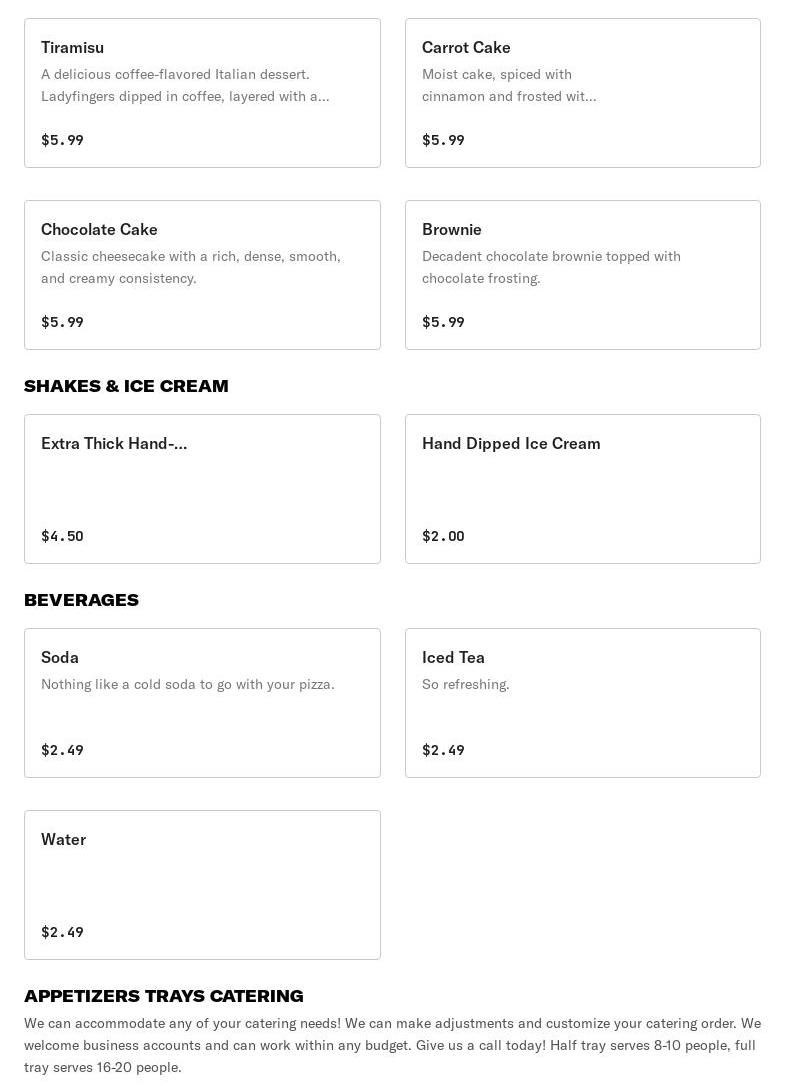 Tiramisu
A delicious coffee-flavored Italian dessert. Ladyfingers dipped in coffee, layered with a...
$5.99

Carrot Cake
Moist cake, spiced with cinnamon and frosted wit...
$5.99

Chocolate Cake
Classic cheesecake with a rich, dense, smooth, and creamy consistency.
$5.99

Brownie
Decadent chocolate brownie topped with chocolate frosting.
$5.99

SHAKES & ICE CREAM

Extra Thick Hand-...
$4.50

Hand Dipped Ice Cream
$2.00

BEVERAGES

Soda
Nothing like a cold soda to go with your pizza.
$2.49

Iced Tea
So refreshing.
$2.49

Water
$2.49

APPETIZERS TRAYS CATERING
We can accommodate any of your catering needs! We can make adjustments and customize your catering order. We welcome business accounts and can work within any budget. Give us a call today! Half tray serves 8-10 people, full tray serves 16-20 people.